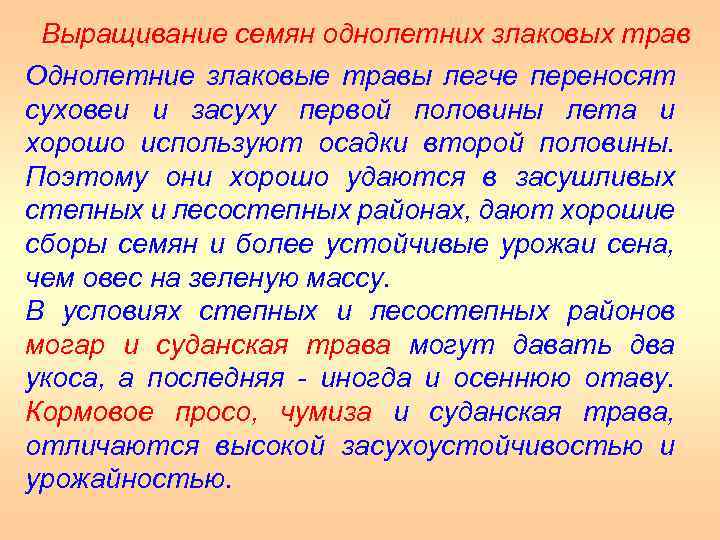 Выращивание семян однолетних злаковых трав

Однолетние злаковые травы легче переносят суховеи и засуху первой половины лета и хорошо используют осадки второй половины. Поэтому они хорошо удаются в засушливых степных и лесостепных районах, дают хорошие сборы семян и более устойчивые урожаи сена, чем овес на зеленую массу.

В условиях степных и лесостепных районов могар и суданская трава могут давать два укоса, а последняя - иногда и осеннюю отаву. Кормовое просо, чумиза и суданская трава, отличаются высокой засухоустойчивостью и урожайностью.